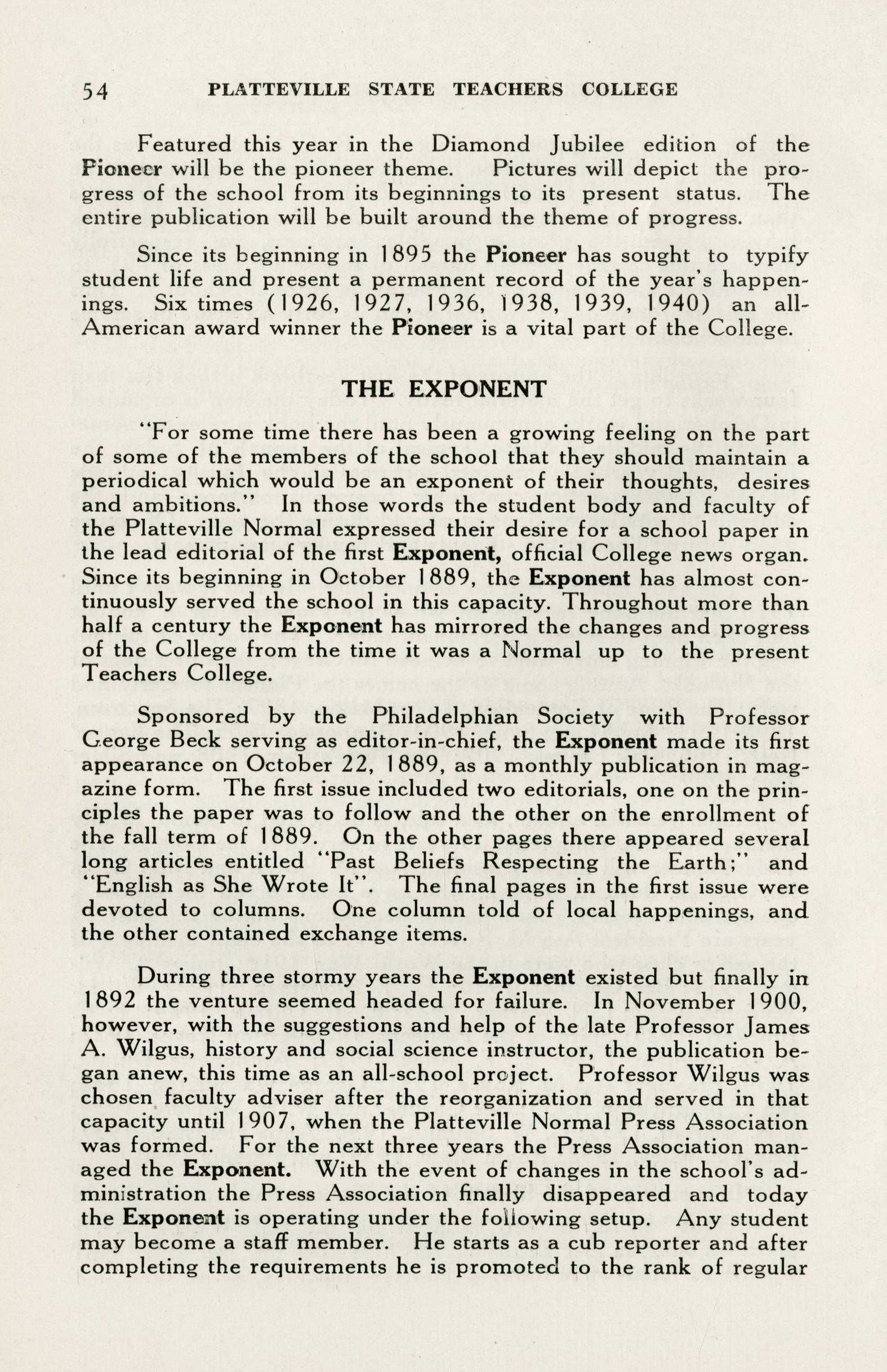 54 PLATTEVILLE STATE TEACHERS COLLEGE

Featured this year in the Diamond Jubilee edition of the Pioneer will be the pioneer theme. Pictures will depict the progress of the school from its beginnings to its present status. The entire publication will be built around the theme of progress.

Since its beginning in 1895 the Pioneer has sought to typify student life and present a permanent record of the year's happenings. Six times (1926, 1927, 1936, 1938, 1939, 1940) an all-American award winner the Pioneer is a vital part of the College.

THE EXPONENT

"For some time there has been a growing feeling on the part of some of the members of the school that they should maintain a periodical which would be an exponent of their thoughts, desires and ambitions." In those words the student body and faculty of the Platteville Normal expressed their desire for a school paper in the lead editorial of the first Exponent, official College news organ. Since its beginning in October 1889, the Exponent has almost continuously served the school in this capacity. Throughout more than half a century the Exponent has mirrored the changes and progress of the College from the time it was a Normal up to the present Teachers College.

Sponsored by the Philadelphian Society with Professor George Beck serving as editor-in-chief, the Exponent made its first appearance on October 22, 1889, as a monthly publication in magazine form. The first issue included two editorials, one on the principles the paper was to follow and the other on the enrollment of the fall term of 1889. On the other pages there appeared several long articles entitled "Past Beliefs Respecting the Earth;" and "English as She Wrote It". The final pages in the first issue were devoted to columns. One column told of local happenings, and the other contained exchange items.

During three stormy years the Exponent existed but finally in 1892 the venture seemed headed for failure. In November 1900, however, with the suggestions and help of the late Professor James A. Wilgus, history and social science instructor, the publication began anew, this time as an all-school project. Professor Wilgus was chosen faculty adviser after the reorganization and served in that capacity until 1907, when the Platteville Normal Press Association was formed. For the next three years the Press Association managed the Exponent. With the event of changes in the school's administration the Press Association finally disappeared and today the Exponent is operating under the following setup. Any student may become a staff member. He starts as a cub reporter and after completing the requirements he is promoted to the rank of regular